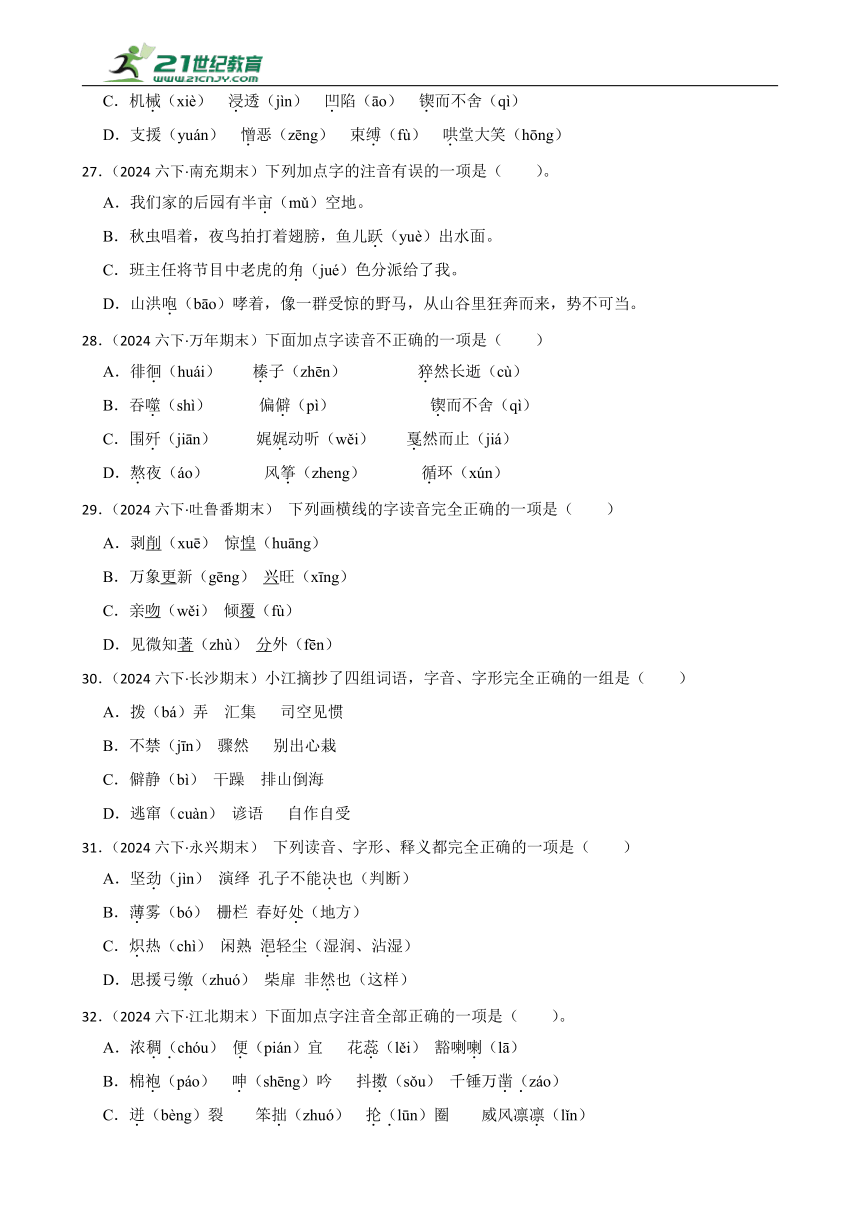 21世纪教育 www.21cnjy.com

C．机械（xiè） 浸透（jìn） 凹陷（āo） 锲而不舍（qì）

D．支援（yuán） 憎恶（zēng） 束缚（fù） 哄堂大笑（hōng）

27．（2024 六下·南充期末）下列加点字的注音有误的一项是（ ）。

A．我们家的后园有半亩（mǔ）空地。

B．秋虫唱着，夜鸟拍打着翅膀，鱼儿跃（yuè）出水面。

C．班主任将节目中老虎的角（jué）色分派给了我。

D．山洪咆（bāo）哮着，像一群受惊的野马，从山谷里狂奔而来，势不可当。

28．（2024 六下·万年期末）下面加点字读音不正确的一项是（ ）

A．徘徊（huái） 榛子（zhēn） 猝然长逝（cù）

B．吞噬（shì） 偏僻（pì） 锲而不舍（qì）

C．围歼（jiān） 娓娓动听（wěi） 戛然而止（jiá）

D．熬夜（áo） 风筝（zheng） 循环（xún）

29．（2024 六下·吐鲁番期末） 下列画横线的字读音完全正确的一项是（ ）

A．剥削（xuē） 惊惶（huāng）

B．万象更新（gēng） 兴旺（xīng）

C．亲吻（wěi） 倾覆（fù）

D．见微知著（zhù） 分外（fēn）

30．（2024 六下·长沙期末）小江摘抄了四组词语，字音、字形完全正确的一组是（ ）

A．拨（bá）弄 汇集 司空见惯

B．不禁（jīn） 骤然 别出心栽

C．僻静（bì） 干躁 排山倒海

D．逃窜（cuàn） 谚语 自作自受

31．（2024 六下·永兴期末） 下列读音、字形、释义都完全正确的一项是（ ）

A．坚劲（jìn） 演绎 孔子不能决也（判断）

B．薄雾（bó） 栅栏 春好处（地方）

C．炽热（chì） 闲熟 浥轻尘（湿润、沾湿）

D．思援弓缴（zhuó） 柴扉 非然也（这样）

32．（2024 六下·江北期末）下面加点字注音全部正确的一项是（ ）。

A．浓稠（chóu） 便（pián）宜 花蕊（lěi） 豁喇喇（lā）

B．棉袍（páo） 呻（shēng）吟 抖擞（sǒu） 千锤万凿（záo）

C．迸（bèng）裂 笨拙（zhuó） 抡（lūn）圈 威风凛凛（lǐn）